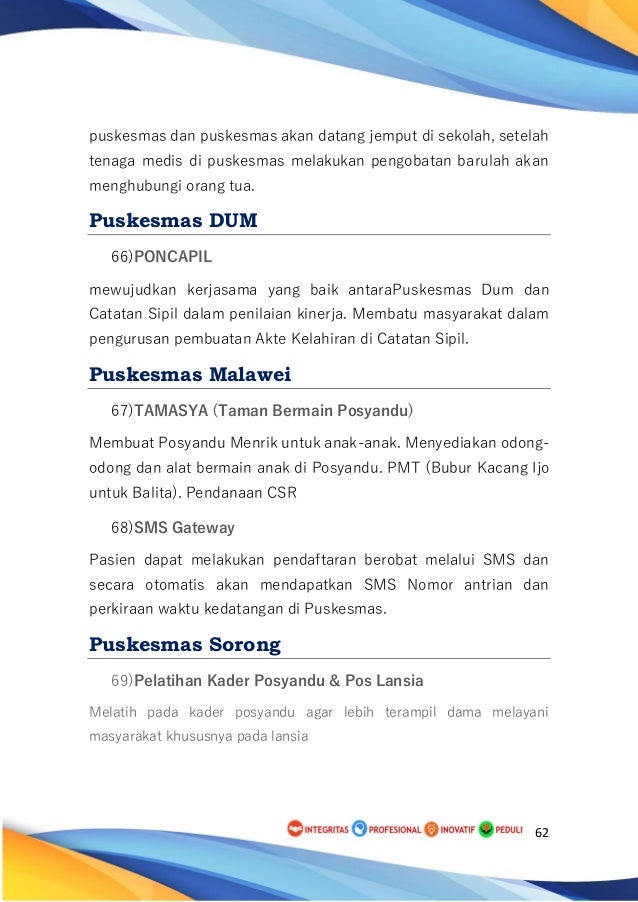 puskesmas dan puskesmas akan datang jemput di sekolah, setelah tenaga medis di puskesmas melakukan pengobatan barulah akan menghubungi orang tua.

Puskesmas DUM

66)PONCAPIL

mewujudkan kerjasama yang baik antaraPuskesmas Dum dan Catatan Sipil dalam penilaian kinerja. Membatu masyarakat dalam pengurusan pembuatan Akte Kelahiran di Catatan Sipil.

Puskesmas Malawei

67)TAMASYA (Taman Bermain Posyandu)

Membuat Posyandu Menrik untuk anak-anak. Menyediakan odong-odong dan alat bermain anak di Posyandu. PMT (Bubur Kacang Ijo untuk Balita). Pendanaan CSR

68)SMS Gateway

Pasien dapat melakukan pendaftaran berobat melalui SMS dan secara otomatis akan mendapatkan SMS Nomor antrian dan perkiraan waktu kedatangan di Puskesmas.

Puskesmas Sorong

69)Pelatihan Kader Posyandu & Pos Lansia

Melatih pada kader posyandu agar lebih terampil dama melayani masyarakat khususnya pada lansia

INTEGRITAS PROFESIONAL INOVATIF PEDULI 62